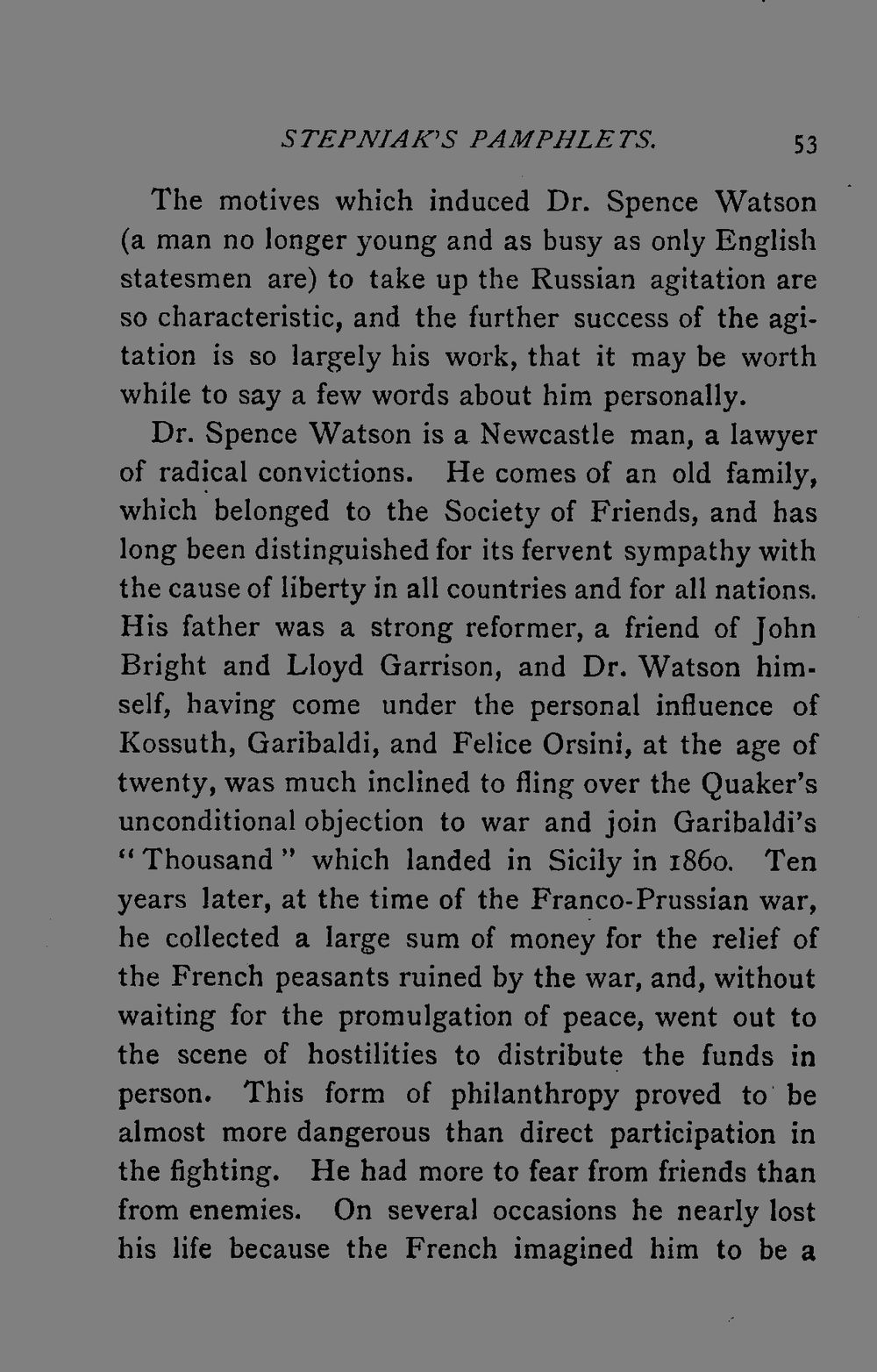 STEPNIAK'S PAMPHLETS. 53

The motives which induced Dr. Spence Watson (a man no longer young and as busy as only English statesmen are) to take up the Russian agitation are so characteristic, and the further success of the agitation is so largely his work, that it may be worth while to say a few words about him personally.

Dr. Spence Watson is a Newcastle man, a lawyer of radical convictions. He comes of an old family, which belonged to the Society of Friends, and has long been distinguished for its fervent sympathy with the cause of liberty in all countries and for all nations. His father was a strong reformer, a friend of John Bright and Lloyd Garrison, and Dr. Watson himself, having come under the personal influence of Kossuth, Garibaldi, and Felice Orsini, at the age of twenty, was much inclined to fling over the Quaker's unconditional objection to war and join Garibaldi's "Thousand" which landed in Sicily in 1860. Ten years later, at the time of the Franco-Prussian war, he collected a large sum of money for the relief of the French peasants ruined by the war, and, without waiting for the promulgation of peace, went out to the scene of hostilities to distribute the funds in person. This form of philanthropy proved to be almost more dangerous than direct participation in the fighting. He had more to fear from friends than from enemies. On several occasions he nearly lost his life because the French imagined him to be a